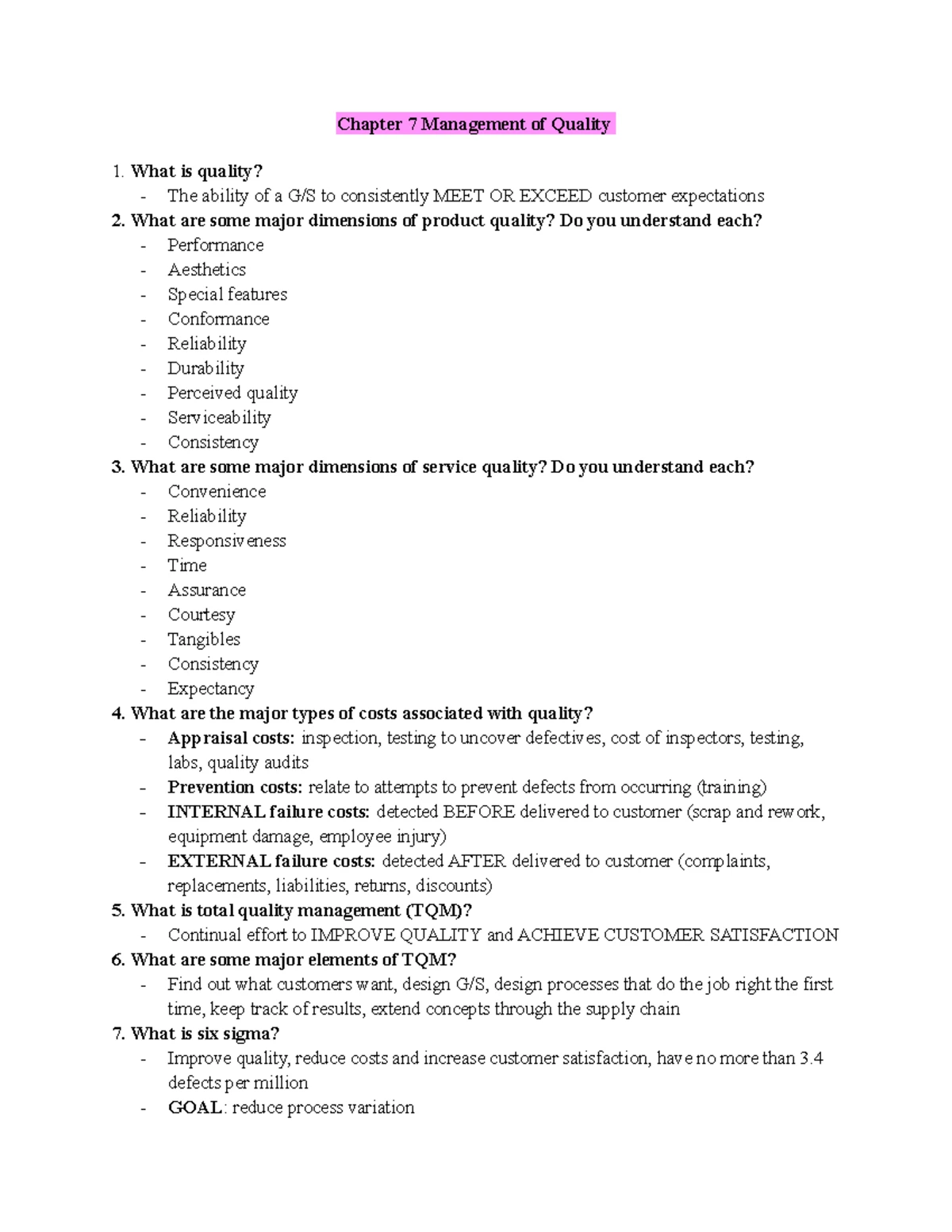 Chapter 7 Management of Quality

1. What is quality?
- The ability of a G/S to consistently MEET OR EXCEED customer expectations

2. What are some major dimensions of product quality? Do you understand each?
- Performance
- Aesthetics
- Special features
- Conformance
- Reliability
- Durability
- Perceived quality
- Serviceability
- Consistency

3. What are some major dimensions of service quality? Do you understand each?
- Convenience
- Reliability
- Responsiveness
- Time
- Assurance
- Courtesy
- Tangibles
- Consistency
- Expectancy

4. What are the major types of costs associated with quality?
- Appraisal costs: inspection, testing to uncover defectives, cost of inspectors, testing, labs, quality audits
- Prevention costs: relate to attempts to prevent defects from occurring (training)
- INTERNAL failure costs: detected BEFORE delivered to customer (scrap and rework, equipment damage, employee injury)
- EXTERNAL failure costs: detected AFTER delivered to customer (complaints, replacements, liabilities, returns, discounts)

5. What is total quality management (TQM)?
- Continual effort to IMPROVE QUALITY and ACHIEVE CUSTOMER SATISFACTION

6. What are some major elements of TQM?
- Find out what customers want, design G/S, design processes that do the job right the first time, keep track of results, extend concepts through the supply chain

7. What is six sigma?
- Improve quality, reduce costs and increase customer satisfaction, have no more than 3.4 defects per million
- GOAL: reduce process variation